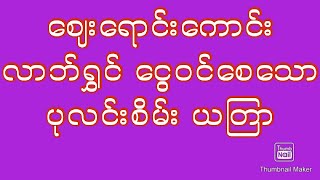 ဈေးရောင်းကောင်း
လာဘ်ရွှင် ငွေဝင်စေသော
ပုလင်းစိမ်း ယတြာ

Thumb
Nail
Thumbnail Maker